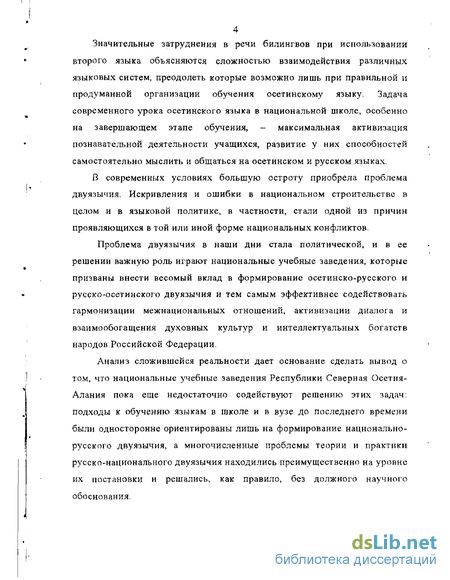 4

Значительные затруднения в речи билингвов при использовании второго языка объясняются сложностью взаимодействия различных языковых систем, преодолеть которые возможно лишь при правильной и продуманной организации обучения осетинскому языку. Задача современного урока осетинского языка в национальной школе, особенно на завершающем этапе обучения, – максимальная активизация познавательной деятельности учащихся, развитие у них способностей самостоятельно мыслить и общаться на осетинском и русском языках.

В современных условиях большую остроту приобрела проблема двуязычия. Искривления и ошибки в национальном строительстве в целом и в языковой политике, в частности, стали одной из причин проявляющихся в той или иной форме национальных конфликтов.

Проблема двуязычия в наши дни стала политической, и в ее решении важную роль играют национальные учебные заведения, которые призваны внести весомый вклад в формирование осетинско-русского и русско-осетинского двуязычия и тем самым эффективнее содействовать гармонизации межнациональных отношений, активизации диалога и взаимообогащения духовных культур и интеллектуальных богатств народов Российской Федерации.

Анализ сложившейся реальности дает основание сделать вывод о том, что национальные учебные заведения Республики Северная Осетия-Алания пока еще недостаточно содействуют решению этих задач: подходы к обучению языкам в школе и в вузе до последнего времени были односторонне ориентированы лишь на формирование национально-русского двуязычия, а многочисленные проблемы теории и практики русско-национального двуязычия находились преимущественно на уровне их постановки и решались, как правило, без должного научного обоснования.

dsLib.net
библиотека диссертаций